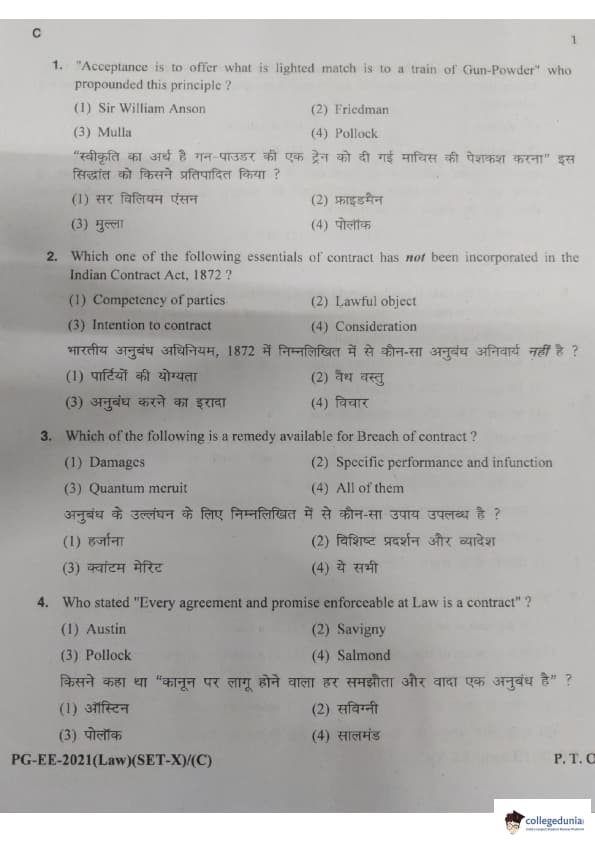 C

1

1. "Acceptance is to offer what is lighted match is to a train of Gun-Powder" who propounded this principle ?

(1) Sir William Anson
(2) Friedman
(3) Mulla
(4) Pollock

"स्वीकृति का अर्थ है गन-पाउडर की एक ट्रेन को दी गई माचिस की पेशकश करना" इस सिद्धांत को किसने प्रतिपादित किया ?

(1) सर विलियम एंसन
(2) फ्राइडमैन
(3) मुल्ला
(4) पोलॉक

2. Which one of the following essentials of contract has not been incorporated in the Indian Contract Act, 1872 ?

(1) Competency of parties
(2) Lawful object
(3) Intention to contract
(4) Consideration

भारतीय अनुबंध अधिनियम, 1872 में निम्नलिखित में से कौन-सा अनुबंध अनिवार्य नहीं है ?

(1) पार्टियों की योग्यता
(2) वैध वस्तु
(3) अनुबंध करने का इरादा
(4) विचार

3. Which of the following is a remedy available for Breach of contract ?

(1) Damages
(2) Specific performance and infunction
(3) Quantum meruit
(4) All of them

अनुबंध के उल्लंघन के लिए निम्नलिखित में से कौन-सा उपाय उपलब्ध है ?

(1) हर्जाना
(2) विशिष्ट प्रदर्शन और व्यादेश
(3) क्वांटम मेरिट
(4) ये सभी

4. Who stated "Every agreement and promise enforceable at Law is a contract" ?

(1) Austin
(2) Savigny
(3) Pollock
(4) Salmond

किसने कहा था "कानून पर लागू होने वाला हर समझौता और वादा एक अनुबंध है" ?

(1) ऑस्टिन
(2) सविग्नी
(3) पोलॉक
(4) सालमंड

PG-EE-2021(Law)(SET-X)/(C)

P. T. O

collegedunia